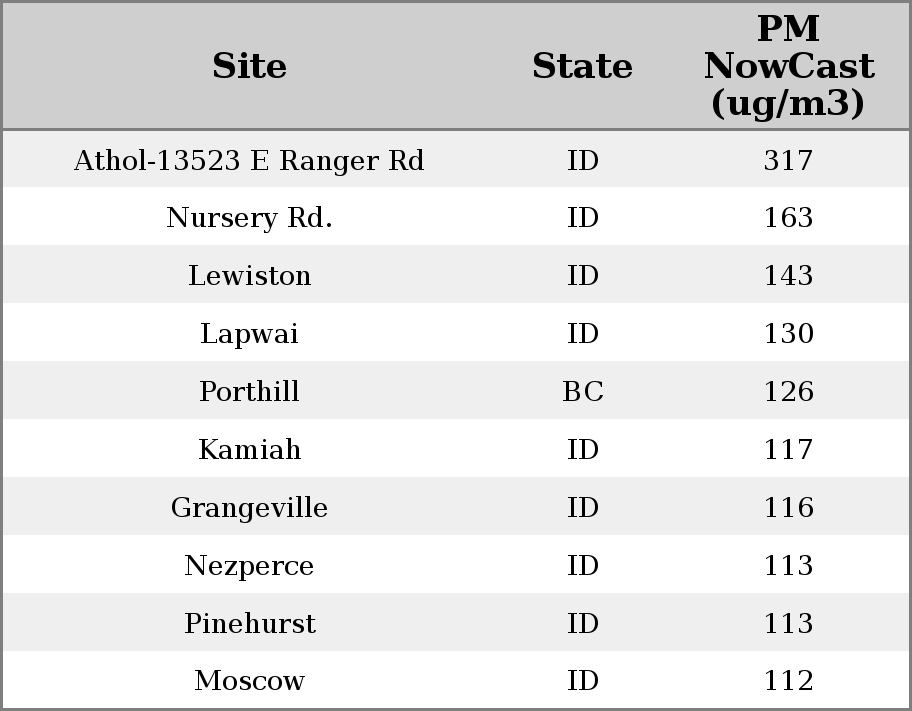 | Site | State | PM NowCast (ug/m3) |
|---|---|---|
| Athol-13523 E Ranger Rd | ID | 317 |
| Nursery Rd. | ID | 163 |
| Lewiston | ID | 143 |
| Lapwai | ID | 130 |
| Porthill | BC | 126 |
| Kamiah | ID | 117 |
| Grangeville | ID | 116 |
| Nezperce | ID | 113 |
| Pinehurst | ID | 113 |
| Moscow | ID | 112 |